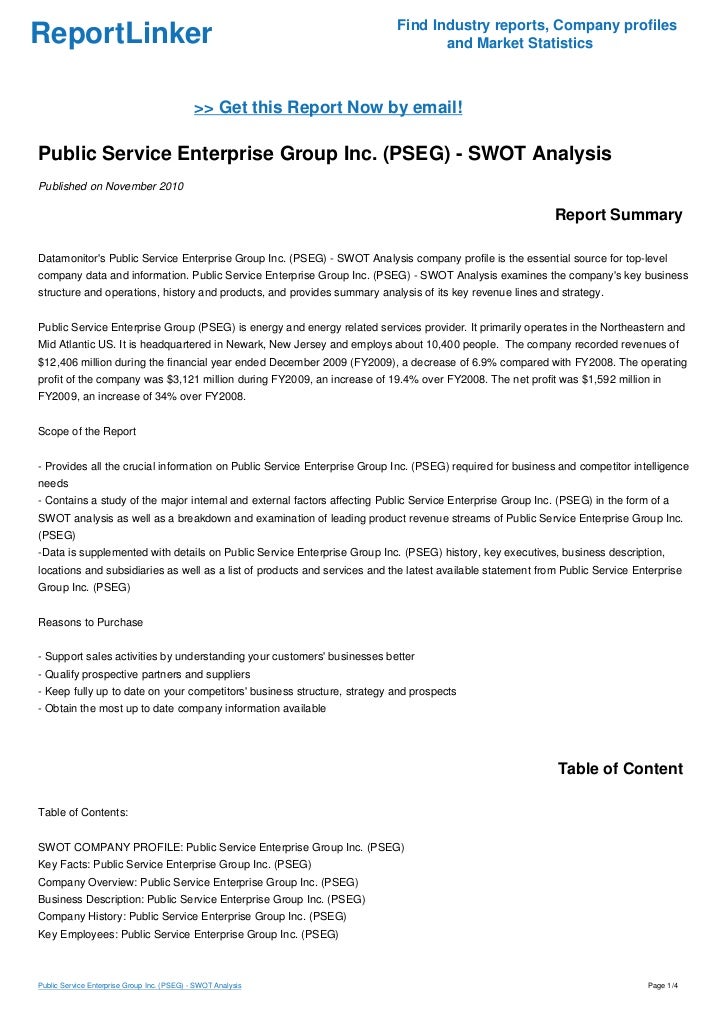 ReportLinker

Find Industry reports, Company profiles and Market Statistics

>> Get this Report Now by email!

Public Service Enterprise Group Inc. (PSEG) - SWOT Analysis

Published on November 2010

Report Summary

Datamonitor's Public Service Enterprise Group Inc. (PSEG) - SWOT Analysis company profile is the essential source for top-level company data and information. Public Service Enterprise Group Inc. (PSEG) - SWOT Analysis examines the company's key business structure and operations, history and products, and provides summary analysis of its key revenue lines and strategy.

Public Service Enterprise Group (PSEG) is energy and energy related services provider. It primarily operates in the Northeastern and Mid Atlantic US. It is headquartered in Newark, New Jersey and employs about 10,400 people. The company recorded revenues of $12,406 million during the financial year ended December 2009 (FY2009), a decrease of 6.9% compared with FY2008. The operating profit of the company was $3,121 million during FY2009, an increase of 19.4% over FY2008. The net profit was $1,592 million in FY2009, an increase of 34% over FY2008.

Scope of the Report

- Provides all the crucial information on Public Service Enterprise Group Inc. (PSEG) required for business and competitor intelligence needs
- Contains a study of the major internal and external factors affecting Public Service Enterprise Group Inc. (PSEG) in the form of a SWOT analysis as well as a breakdown and examination of leading product revenue streams of Public Service Enterprise Group Inc. (PSEG)
-Data is supplemented with details on Public Service Enterprise Group Inc. (PSEG) history, key executives, business description, locations and subsidiaries as well as a list of products and services and the latest available statement from Public Service Enterprise Group Inc. (PSEG)

Reasons to Purchase

- Support sales activities by understanding your customers' businesses better
- Qualify prospective partners and suppliers
- Keep fully up to date on your competitors' business structure, strategy and prospects
- Obtain the most up to date company information available

Table of Content

Table of Contents:

SWOT COMPANY PROFILE: Public Service Enterprise Group Inc. (PSEG)
Key Facts: Public Service Enterprise Group Inc. (PSEG)
Company Overview: Public Service Enterprise Group Inc. (PSEG)
Business Description: Public Service Enterprise Group Inc. (PSEG)
Company History: Public Service Enterprise Group Inc. (PSEG)
Key Employees: Public Service Enterprise Group Inc. (PSEG)

Public Service Enterprise Group Inc. (PSEG) - SWOT Analysis

Page 1/4